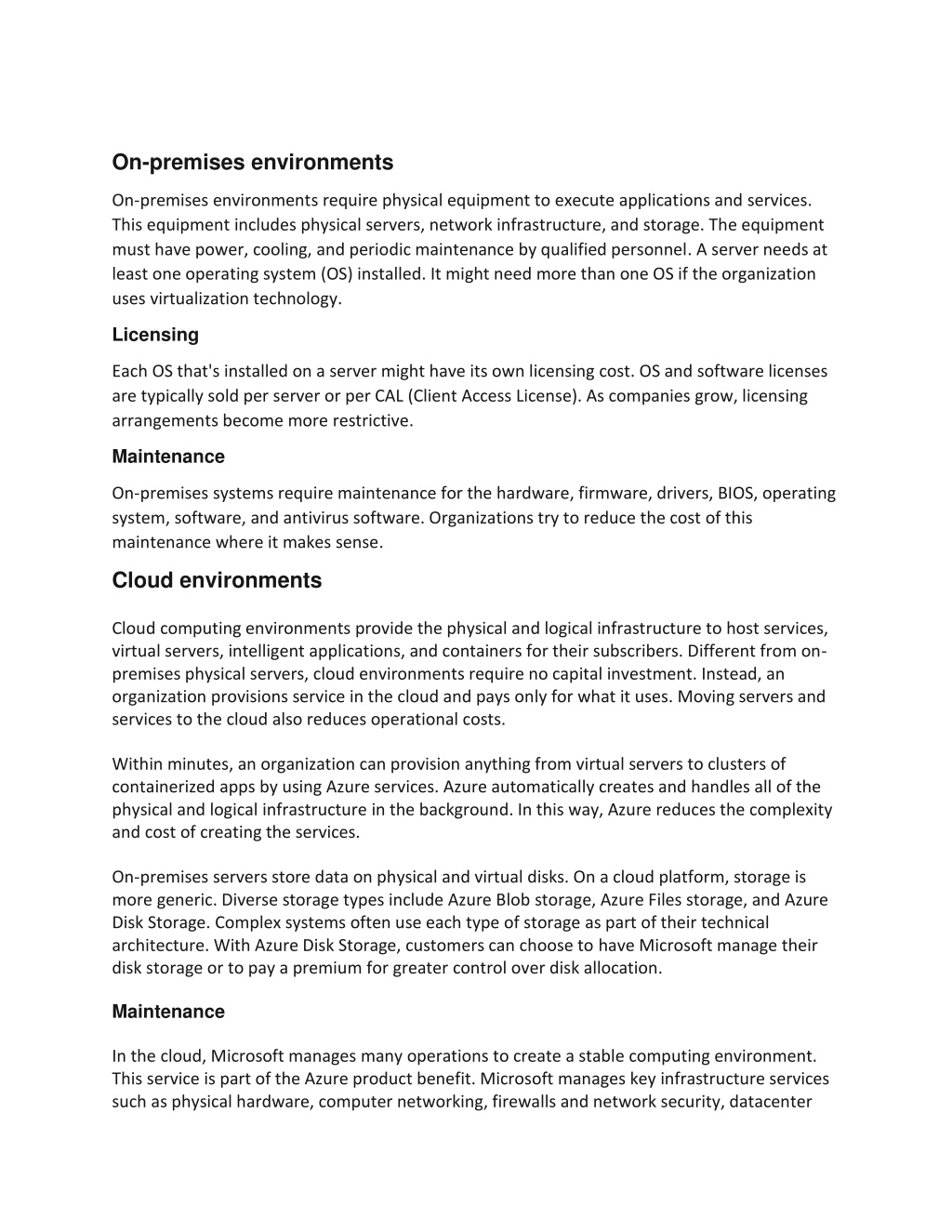 On-premises environments

On-premises environments require physical equipment to execute applications and services. This equipment includes physical servers, network infrastructure, and storage. The equipment must have power, cooling, and periodic maintenance by qualified personnel. A server needs at least one operating system (OS) installed. It might need more than one OS if the organization uses virtualization technology.

Licensing

Each OS that's installed on a server might have its own licensing cost. OS and software licenses are typically sold per server or per CAL (Client Access License). As companies grow, licensing arrangements become more restrictive.

Maintenance

On-premises systems require maintenance for the hardware, firmware, drivers, BIOS, operating system, software, and antivirus software. Organizations try to reduce the cost of this maintenance where it makes sense.

Cloud environments

Cloud computing environments provide the physical and logical infrastructure to host services, virtual servers, intelligent applications, and containers for their subscribers. Different from on-premises physical servers, cloud environments require no capital investment. Instead, an organization provisions service in the cloud and pays only for what it uses. Moving servers and services to the cloud also reduces operational costs.

Within minutes, an organization can provision anything from virtual servers to clusters of containerized apps by using Azure services. Azure automatically creates and handles all of the physical and logical infrastructure in the background. In this way, Azure reduces the complexity and cost of creating the services.

On-premises servers store data on physical and virtual disks. On a cloud platform, storage is more generic. Diverse storage types include Azure Blob storage, Azure Files storage, and Azure Disk Storage. Complex systems often use each type of storage as part of their technical architecture. With Azure Disk Storage, customers can choose to have Microsoft manage their disk storage or to pay a premium for greater control over disk allocation.

Maintenance

In the cloud, Microsoft manages many operations to create a stable computing environment. This service is part of the Azure product benefit. Microsoft manages key infrastructure services such as physical hardware, computer networking, firewalls and network security, datacenter